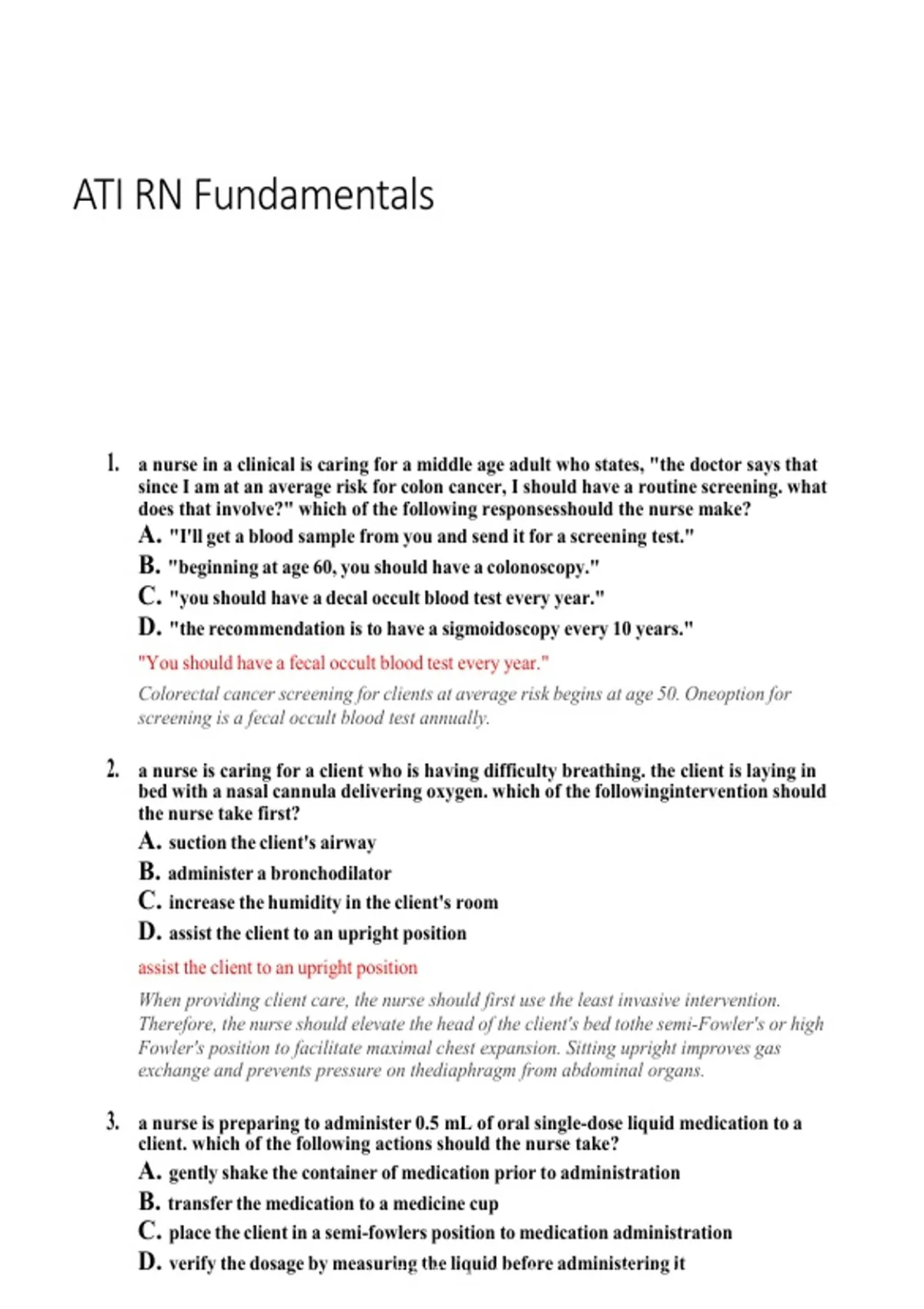 ATI RN Fundamentals

1. a nurse in a clinical is caring for a middle age adult who states, "the doctor says that since I am at an average risk for colon cancer, I should have a routine screening. what does that involve?" which of the following responsesshould the nurse make?

A. "I'll get a blood sample from you and send it for a screening test."

B. "beginning at age 60, you should have a colonoscopy."

C. "you should have a decal occult blood test every year."

D. "the recommendation is to have a sigmoidoscopy every 10 years."

"You should have a fecal occult blood test every year."

Colorectal cancer screening for clients at average risk begins at age 50. Oneoption for screening is a fecal occult blood test annually.

2. a nurse is caring for a client who is having difficulty breathing. the client is laying in bed with a nasal cannula delivering oxygen. which of the followingintervention should the nurse take first?

A. suction the client's airway

B. administer a bronchodilator

C. increase the humidity in the client's room

D. assist the client to an upright position

assist the client to an upright position

When providing client care, the nurse should first use the least invasive intervention. Therefore, the nurse should elevate the head of the client's bed tothe semi-Fowler's or high Fowler's position to facilitate maximal chest expansion. Sitting upright improves gas exchange and prevents pressure on thediaphragm from abdominal organs.

3. a nurse is preparing to administer 0.5 mL of oral single-dose liquid medication to a client. which of the following actions should the nurse take?

A. gently shake the container of medication prior to administration

B. transfer the medication to a medicine cup

C. place the client in a semi-fowlers position to medication administration

D. verify the dosage by measuring the liquid before administering it